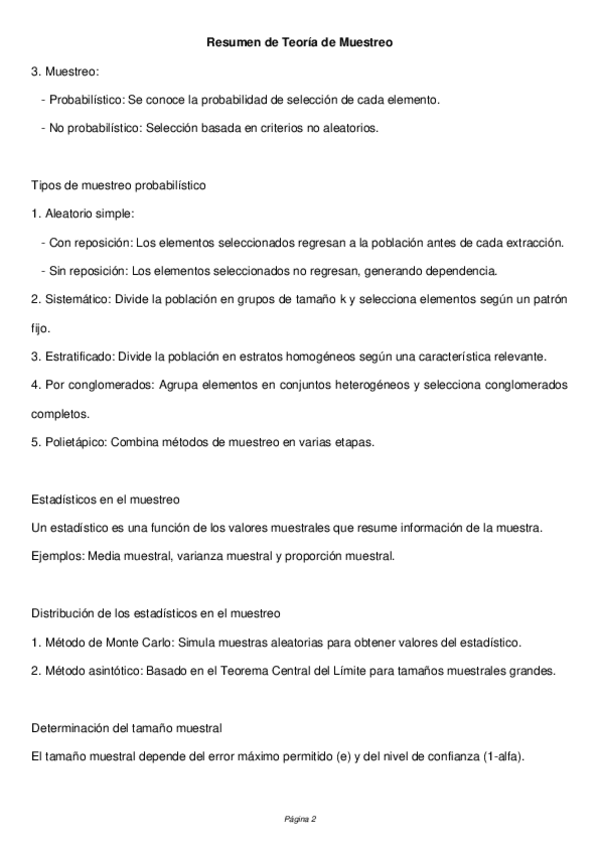 Resumen de Teoría de Muestreo

3. Muestreo:

- Probabilístico: Se conoce la probabilidad de selección de cada elemento.

- No probabilístico: Selección basada en criterios no aleatorios.

Tipos de muestreo probabilístico

1. Aleatorio simple:

- Con reposición: Los elementos seleccionados regresan a la población antes de cada extracción.

- Sin reposición: Los elementos seleccionados no regresan, generando dependencia.

2. Sistemático: Divide la población en grupos de tamaño k y selecciona elementos según un patrón fijo.

3. Estratificado: Divide la población en estratos homogéneos según una característica relevante.

4. Por conglomerados: Agrupa elementos en conjuntos heterogéneos y selecciona conglomerados completos.

5. Polietápico: Combina métodos de muestreo en varias etapas.

Estadísticos en el muestreo

Un estadístico es una función de los valores muestrales que resume información de la muestra.

Ejemplos: Media muestral, varianza muestral y proporción muestral.

Distribución de los estadísticos en el muestreo

1. Método de Monte Carlo: Simula muestras aleatorias para obtener valores del estadístico.

2. Método asintótico: Basado en el Teorema Central del Límite para tamaños muestrales grandes.

Determinación del tamaño muestral

El tamaño muestral depende del error máximo permitido (e) y del nivel de confianza (1-alfa).

Página 2